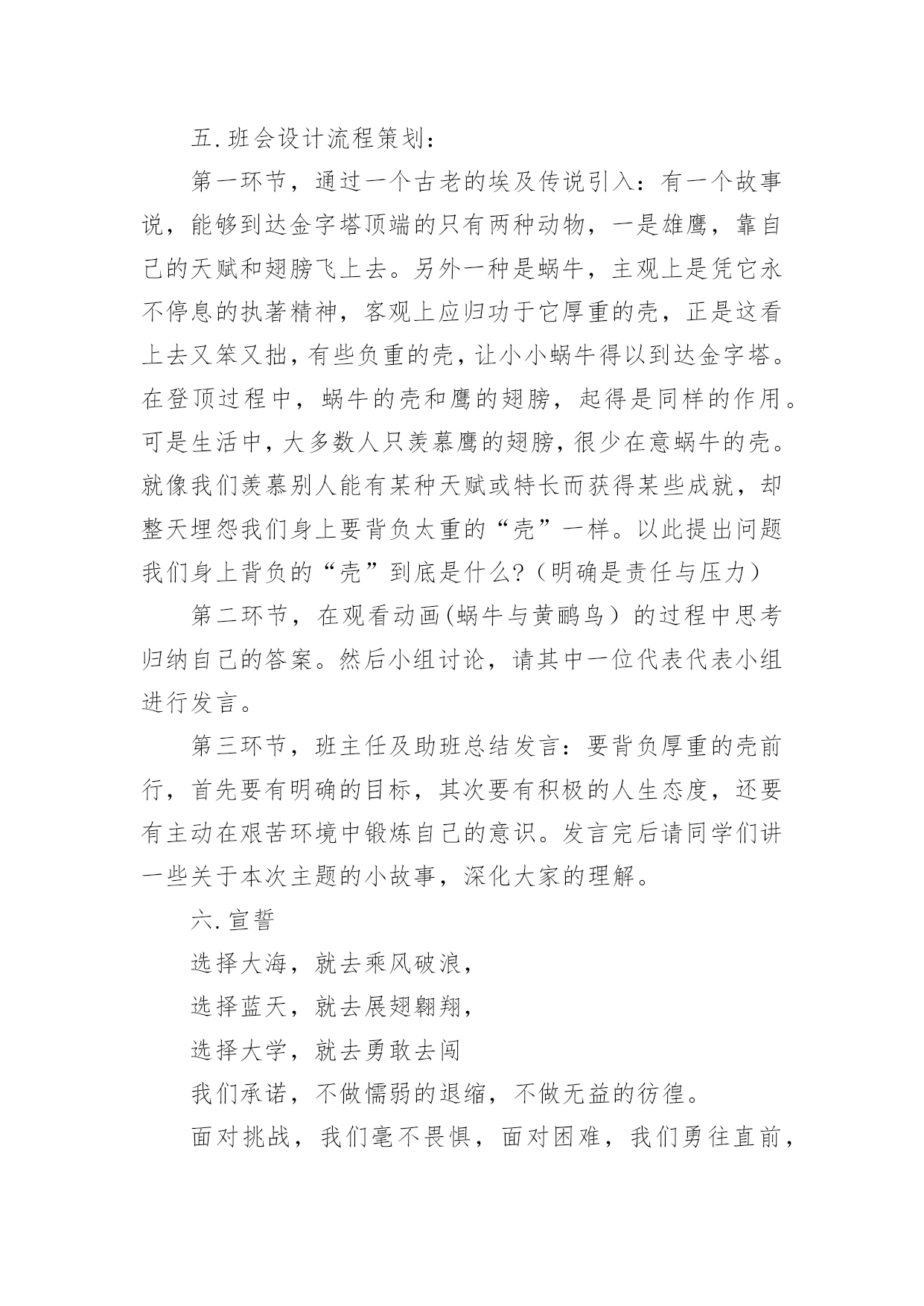 五.班会设计流程策划：

第一环节，通过一个古老的埃及传说引入：有一个故事说，能够到达金字塔顶端的只有两种动物，一是雄鹰，靠自己的天赋和翅膀飞上去。另外一种是蜗牛，主观上是凭它永不停息的执著精神，客观上应归功于它厚重的壳，正是这看上去又笨又拙，有些负重的壳，让小小蜗牛得以到达金字塔。在登顶过程中，蜗牛的壳和鹰的翅膀，起得是同样的作用。可是生活中，大多数人只羡慕鹰的翅膀，很少在意蜗牛的壳。就像我们羡慕别人能有某种天赋或特长而获得某些成就，却整天埋怨我们身上要背负太重的“壳”一样。以此提出问题我们身上背负的“壳”到底是什么?（明确是责任与压力）

第二环节，在观看动画(蜗牛与黄鹂鸟）的过程中思考归纳自己的答案。然后小组讨论，请其中一位代表代表小组进行发言。

第三环节，班主任及助班总结发言：要背负厚重的壳前行，首先要有明确的目标，其次要有积极的人生态度，还要有主动在艰苦环境中锻炼自己的意识。发言完后请同学们讲一些关于本次主题的小故事，深化大家的理解。

六.宣誓

选择大海，就去乘风破浪，

选择蓝天，就去展翅翱翔，

选择大学，就去勇敢去闯

我们承诺，不做懦弱的退缩，不做无益的彷徨。

面对挑战，我们毫不畏惧，面对困难，我们勇往直前，